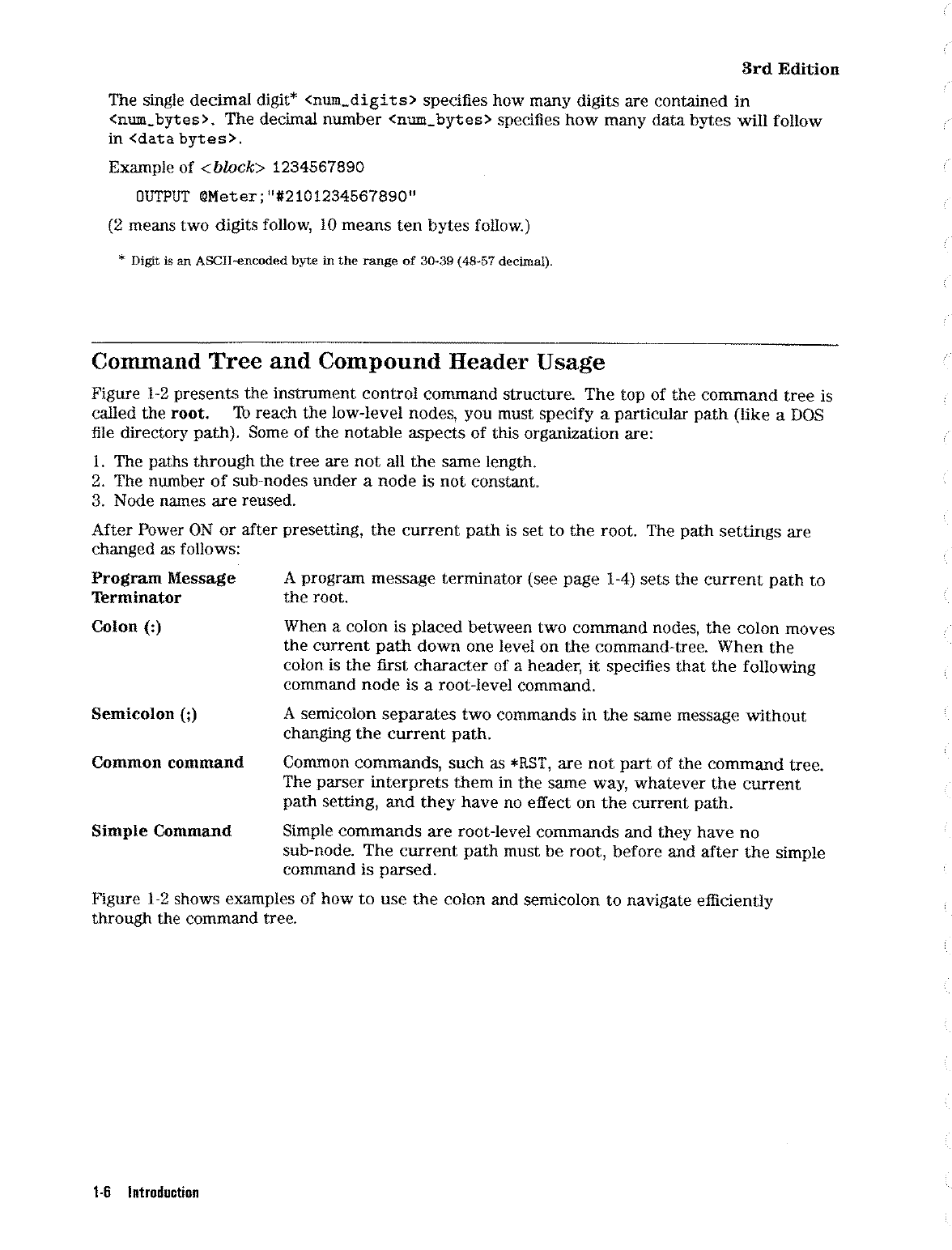 3rd Edition

The single decimal digit* <num_digits> specifies how many digits are contained in <num_bytes>. The decimal number <num_bytes> specifies how many data bytes will follow in <data bytes>.

Example of <block> 1234567890

OUTPUT @Meter;"#2101234567890"

(2 means two digits follow, 10 means ten bytes follow.)

* Digit is an ASCII-encoded byte in the range of 30-39 (48-57 decimal).

Command Tree and Compound Header Usage

Figure 1-2 presents the instrument control command structure. The top of the command tree is called the root. To reach the low-level nodes, you must specify a particular path (like a DOS file directory path). Some of the notable aspects of this organization are:

1. The paths through the tree are not all the same length.
2. The number of sub-nodes under a node is not constant.
3. Node names are reused.

After Power ON or after presetting, the current path is set to the root. The path settings are changed as follows:

Program Message Terminator
A program message terminator (see page 1-4) sets the current path to the root.

Colon (:)
When a colon is placed between two command nodes, the colon moves the current path down one level on the command-tree. When the colon is the first character of a header, it specifies that the following command node is a root-level command.

Semicolon (;)
A semicolon separates two commands in the same message without changing the current path.

Common command
Common commands, such as *RST, are not part of the command tree. The parser interprets them in the same way, whatever the current path setting, and they have no effect on the current path.

Simple Command
Simple commands are root-level commands and they have no sub-node. The current path must be root, before and after the simple command is parsed.

Figure 1-2 shows examples of how to use the colon and semicolon to navigate efficiently through the command tree.

1-6 Introduction